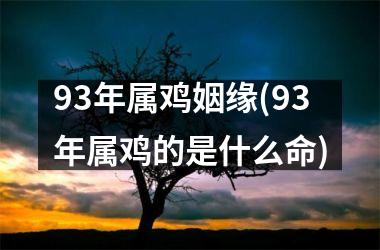 93年属鸡姻缘(93年属鸡的是什么命)